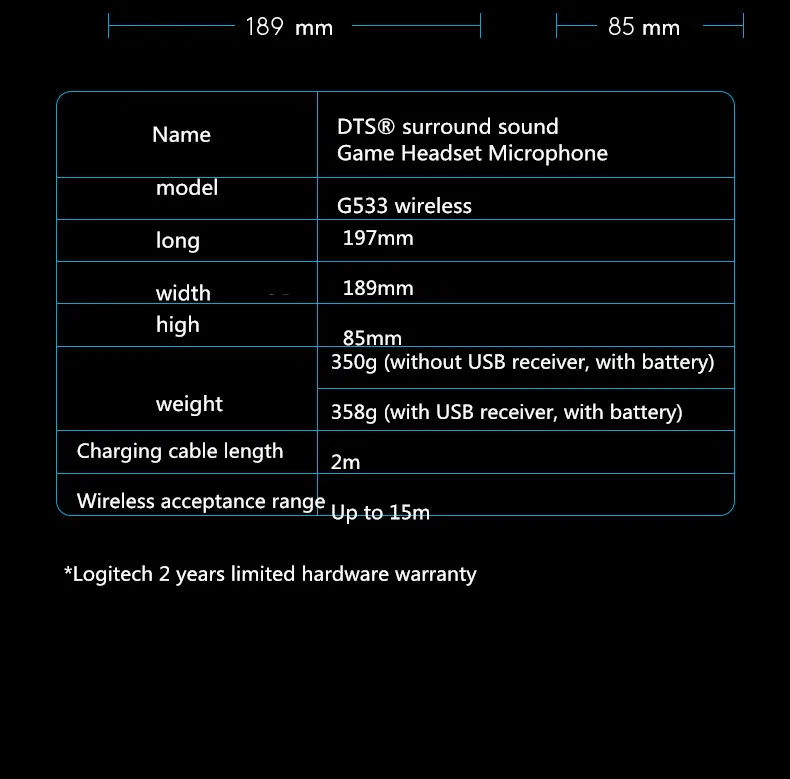 189 mm

85 mm

| Name | DTS® surround sound Game Headset Microphone |
|---|---|
| model | G533 wireless |
| long | 197mm |
| width | 189mm |
| high | 85mm |
| weight | 350g (without USB receiver, with battery) |
| | 358g (with USB receiver, with battery) |
| Charging cable length | 2m |
| Wireless acceptance range | Up to 15m |

*Logitech 2 years limited hardware warranty